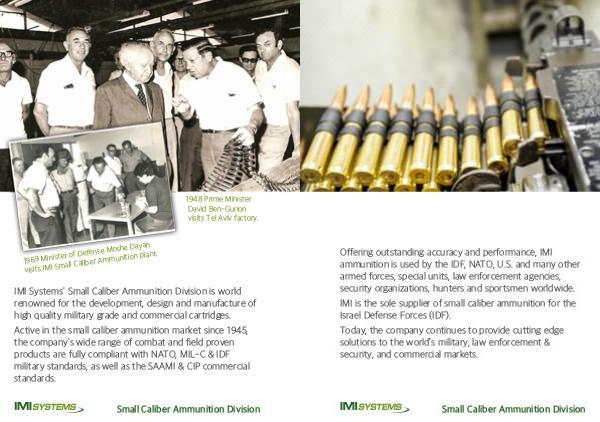 1948 Prime Minister David Ben-Gurion visits Tel Aviv factory.

1969 Minister of Defense Moshe Dayan visits IMI Small Caliber Ammunition plant.

IMI Systems' Small Caliber Ammunition Division is world renowned for the development, design and manufacture of high quality military grade and commercial cartridges.

Active in the small caliber ammunition market since 1945, the company's wide range of combat and field proven products are fully compliant with NATO, MIL-C & IDF military standards, as well as the SAAMI & CIP commercial standards.

IMI SYSTEMS Small Caliber Ammunition Division

Offering outstanding accuracy and performance, IMI ammunition is used by the IDF, NATO, U.S. and many other armed forces, special units, law enforcement agencies, security organizations, hunters and sportsmen worldwide.

IMI is the sole supplier of small caliber ammunition for the Israel Defense Forces (IDF).

Today, the company continues to provide cutting edge solutions to the world's military, law enforcement & security, and commercial markets.

IMI SYSTEMS Small Caliber Ammunition Division